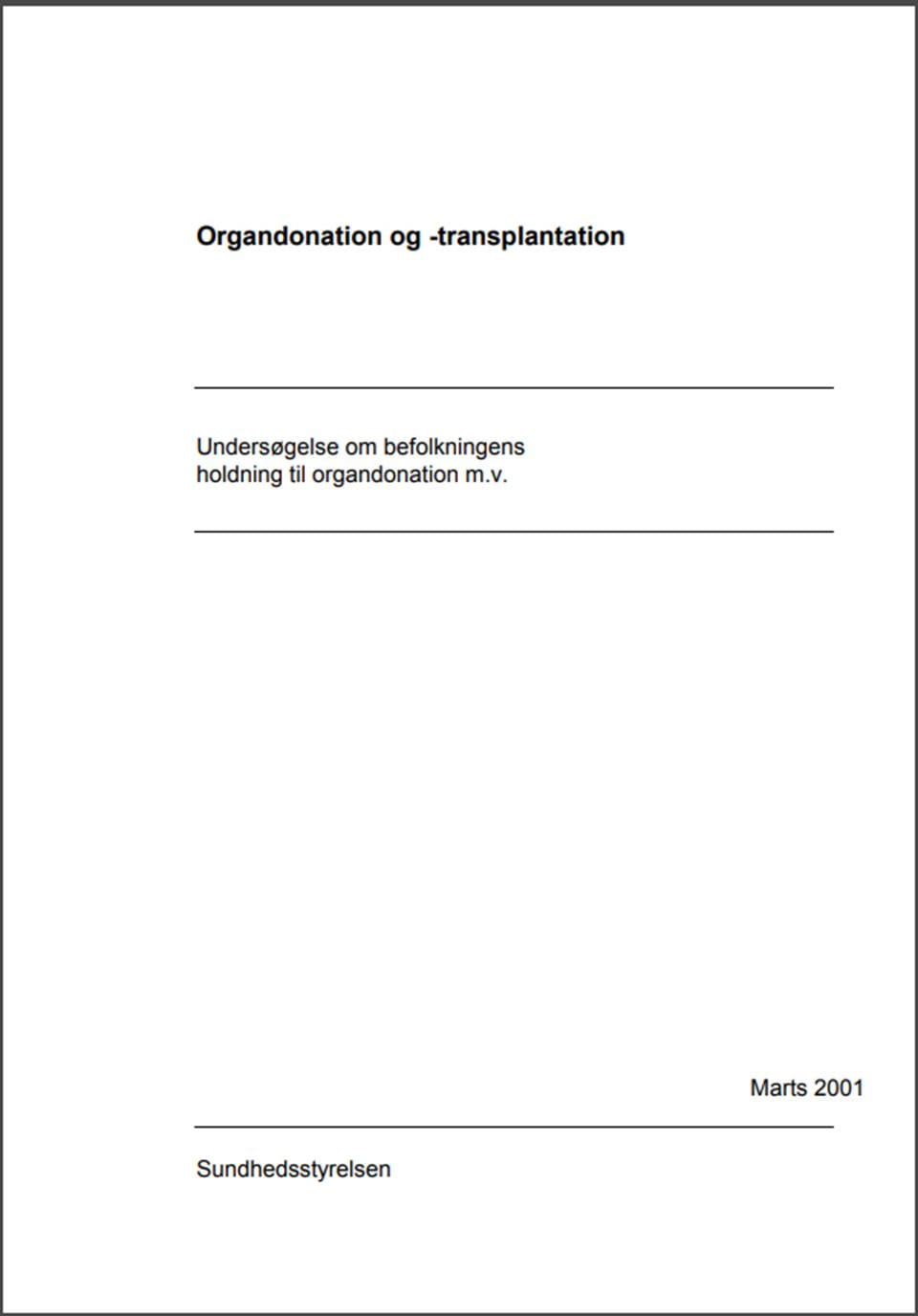 Organdonation og -transplantation

Undersøgelse om befolkningens holdning til organdonation m.v.

Marts 2001

Sundhedsstyrelsen